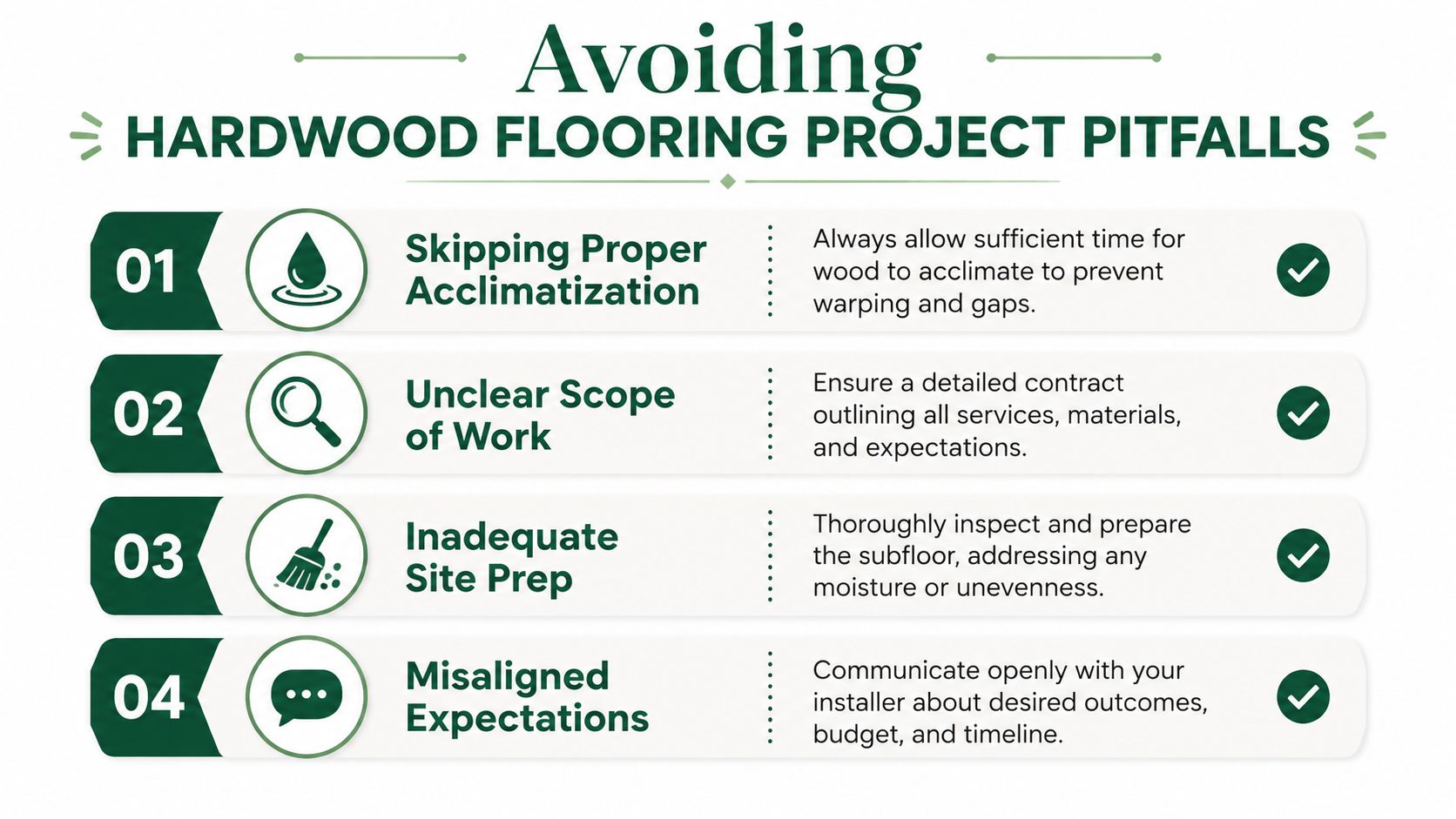 Avoiding
HARDWOOD FLOORING PROJECT PITFALLS

01 Skipping Proper Acclimatization
Always allow sufficient time for wood to acclimate to prevent warping and gaps.

02 Unclear Scope of Work
Ensure a detailed contract outlining all services, materials, and expectations.

03 Inadequate Site Prep
Thoroughly inspect and prepare the subfloor, addressing any moisture or unevenness.

04 Misaligned Expectations
Communicate openly with your installer about desired outcomes, budget, and timeline.